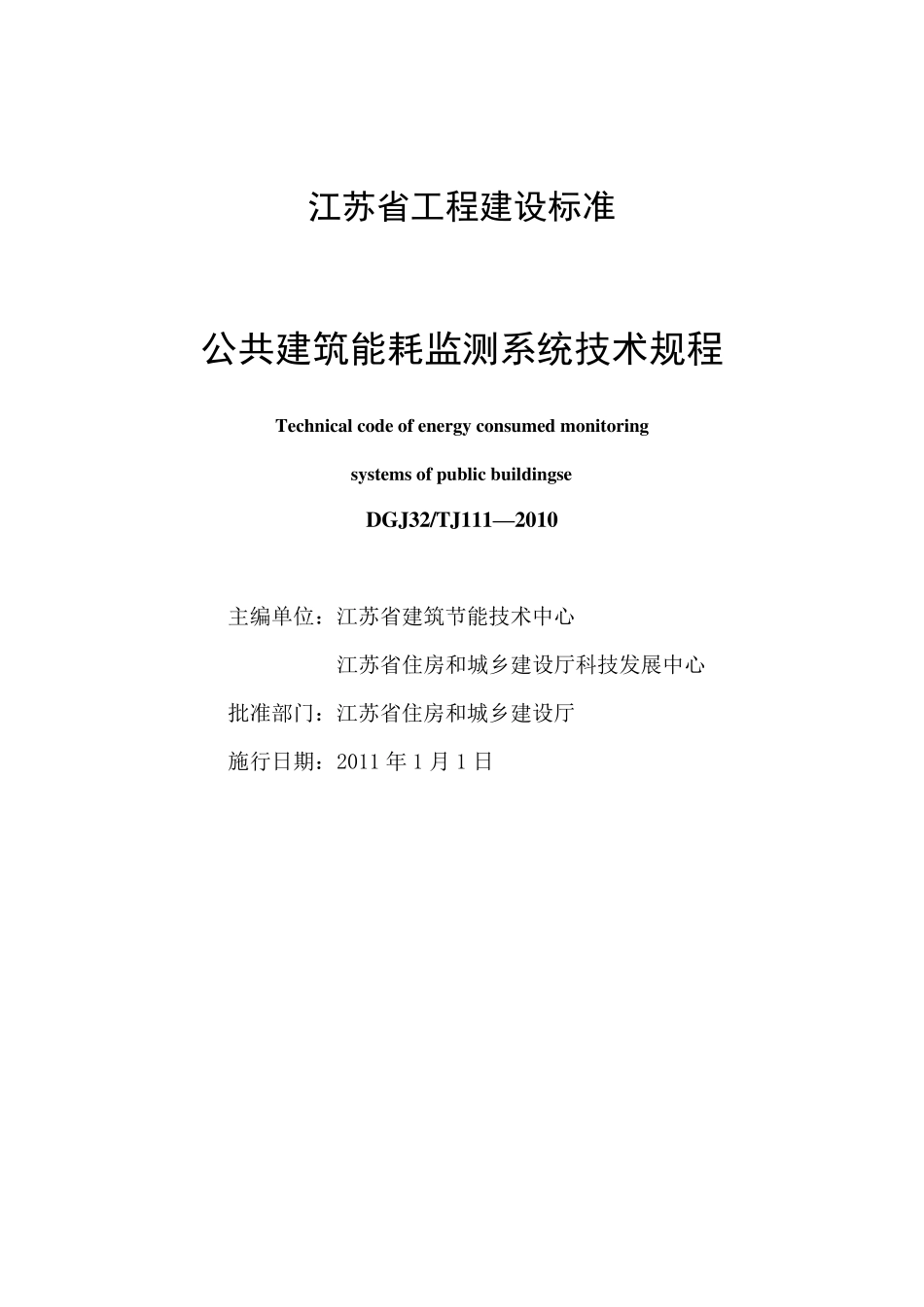 江苏省工程建设标准

公共建筑能耗监测系统技术规程

Technical code of energy consumed monitoring

systems of public buildingse

DGJ32/TJ111—2010

主编单位：江苏省建筑节能技术中心

江苏省住房和城乡建设厅科技发展中心

批准部门：江苏省住房和城乡建设厅

施行日期：2011 年 1 月 1 日